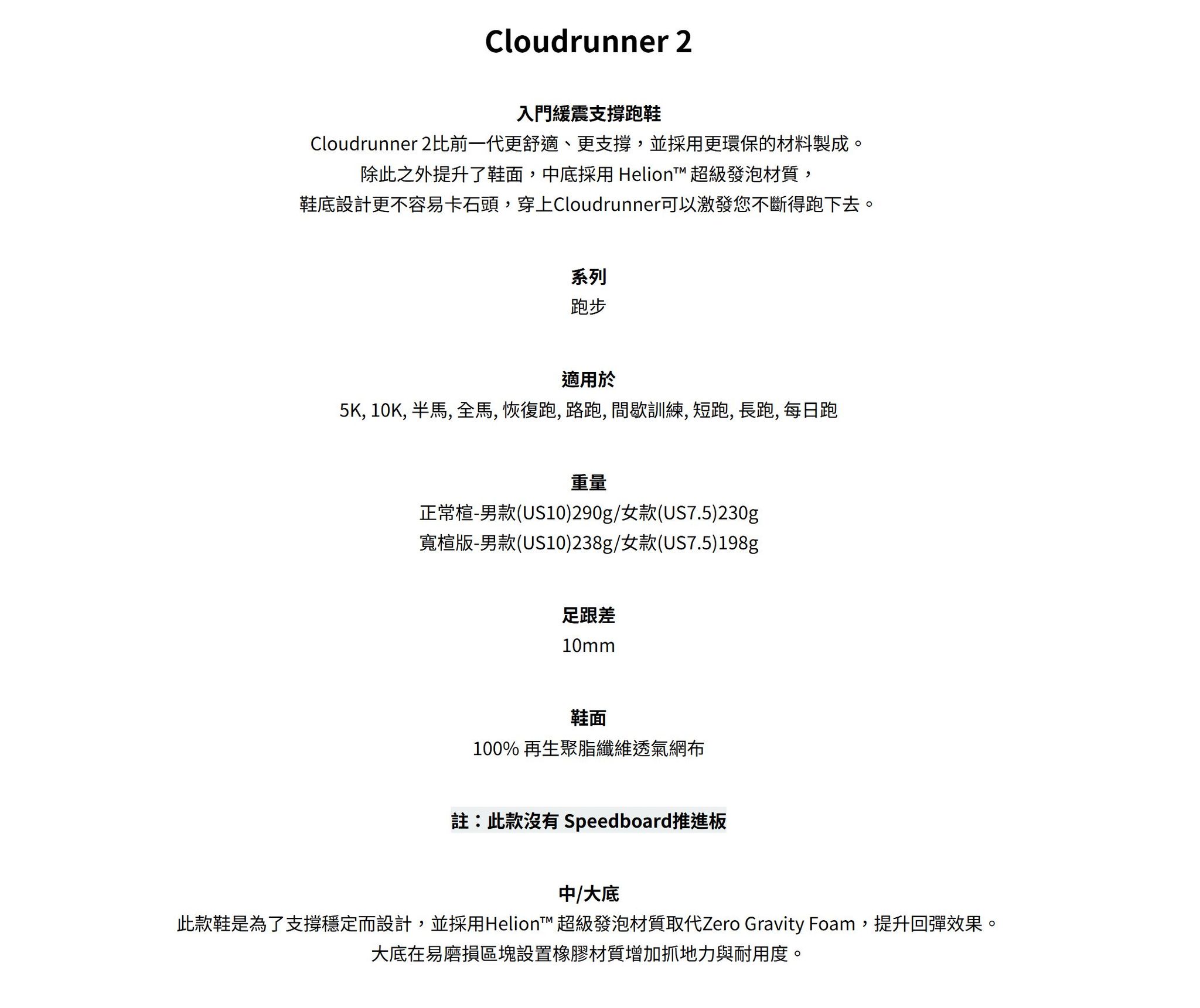 Cloudrunner 2

入門緩震支撐跑鞋
Cloudrunner 2比前一代更舒適、更支撐，並採用更環保的材料製成。
除此之外提升了鞋面，中底採用 Helion™ 超級發泡材質，
鞋底設計更不容易卡石頭，穿上Cloudrunner可以激發您不斷得跑下去。

系列
跑步

適用於
5K, 10K, 半馬, 全馬, 恢復跑, 路跑, 間歇訓練, 短跑, 長跑, 每日跑

重量
正常楦-男款(US10)290g/女款(US7.5)230g
寬楦版-男款(US10)238g/女款(US7.5)198g

足跟差
10mm

鞋面
100% 再生聚脂纖維透氣網布

註：此款沒有 Speedboard推進板

中/大底
此款鞋是為了支撐穩定而設計，並採用Helion™ 超級發泡材質取代Zero Gravity Foam，提升回彈效果。
大底在易磨損區塊設置橡膠材質增加抓地力與耐用度。